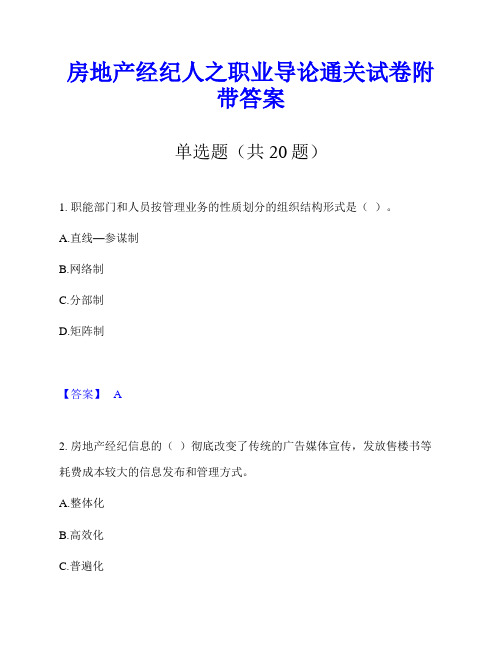 房地产经纪人之职业导论通关试卷附带答案

单选题（共 20 题）

1. 职能部门和人员按管理业务的性质划分的组织结构形式是（ ）。

A.直线—参谋制

B.网络制

C.分部制

D.矩阵制

【答案】 A

2. 房地产经纪信息的（ ）彻底改变了传统的广告媒体宣传，发放售楼书等耗费成本较大的信息发布和管理方式。

A.整体化

B.高效化

C.普遍化